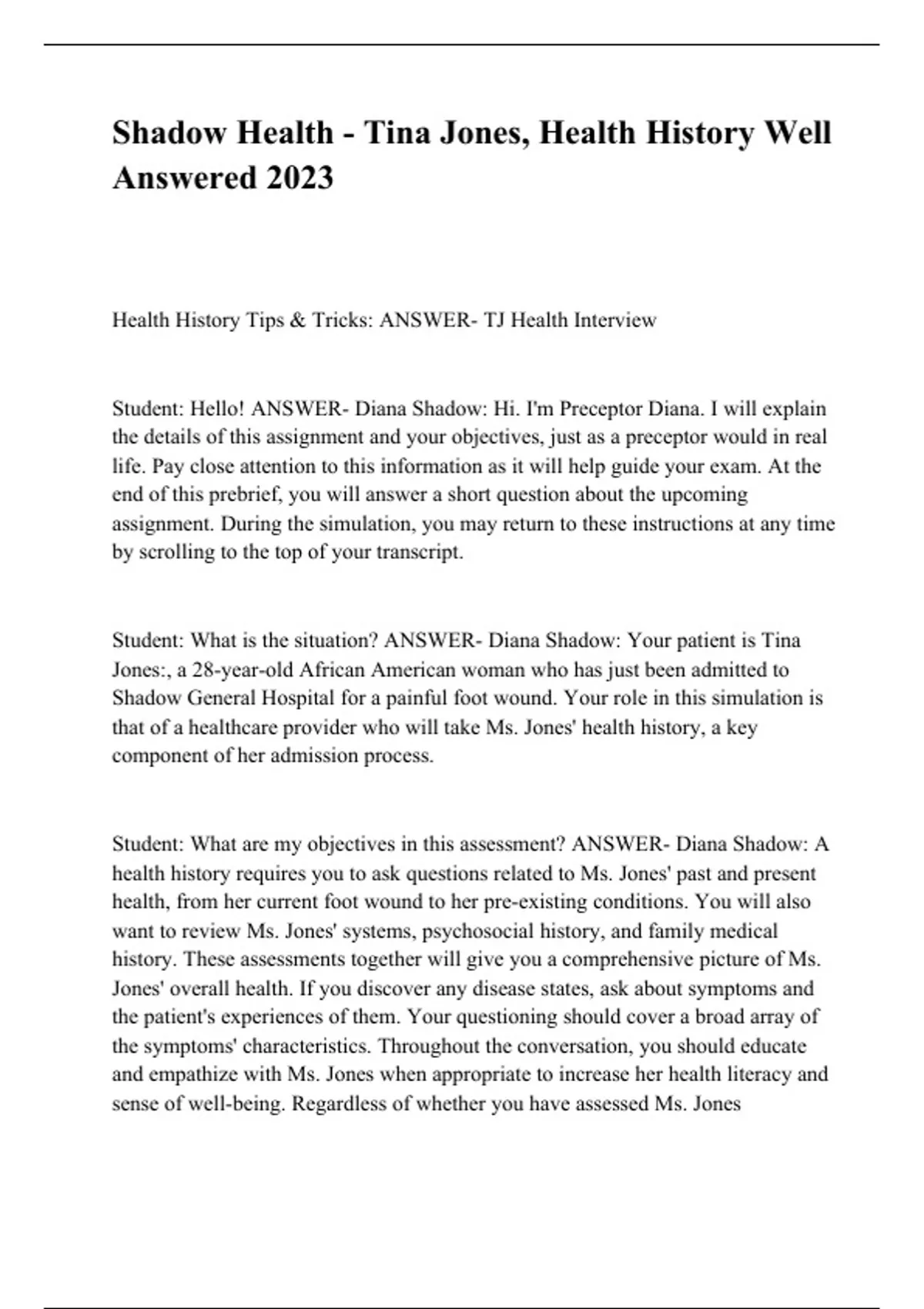 Shadow Health - Tina Jones, Health History Well Answered 2023

Health History Tips & Tricks: ANSWER- TJ Health Interview

Student: Hello! ANSWER- Diana Shadow: Hi. I'm Preceptor Diana. I will explain the details of this assignment and your objectives, just as a preceptor would in real life. Pay close attention to this information as it will help guide your exam. At the end of this prebrief, you will answer a short question about the upcoming assignment. During the simulation, you may return to these instructions at any time by scrolling to the top of your transcript.

Student: What is the situation? ANSWER- Diana Shadow: Your patient is Tina Jones:, a 28-year-old African American woman who has just been admitted to Shadow General Hospital for a painful foot wound. Your role in this simulation is that of a healthcare provider who will take Ms. Jones' health history, a key component of her admission process.

Student: What are my objectives in this assessment? ANSWER- Diana Shadow: A health history requires you to ask questions related to Ms. Jones' past and present health, from her current foot wound to her pre-existing conditions. You will also want to review Ms. Jones' systems, psychosocial history, and family medical history. These assessments together will give you a comprehensive picture of Ms. Jones' overall health. If you discover any disease states, ask about symptoms and the patient's experiences of them. Your questioning should cover a broad array of the symptoms' characteristics. Throughout the conversation, you should educate and empathize with Ms. Jones when appropriate to increase her health literacy and sense of well-being. Regardless of whether you have assessed Ms. Jones